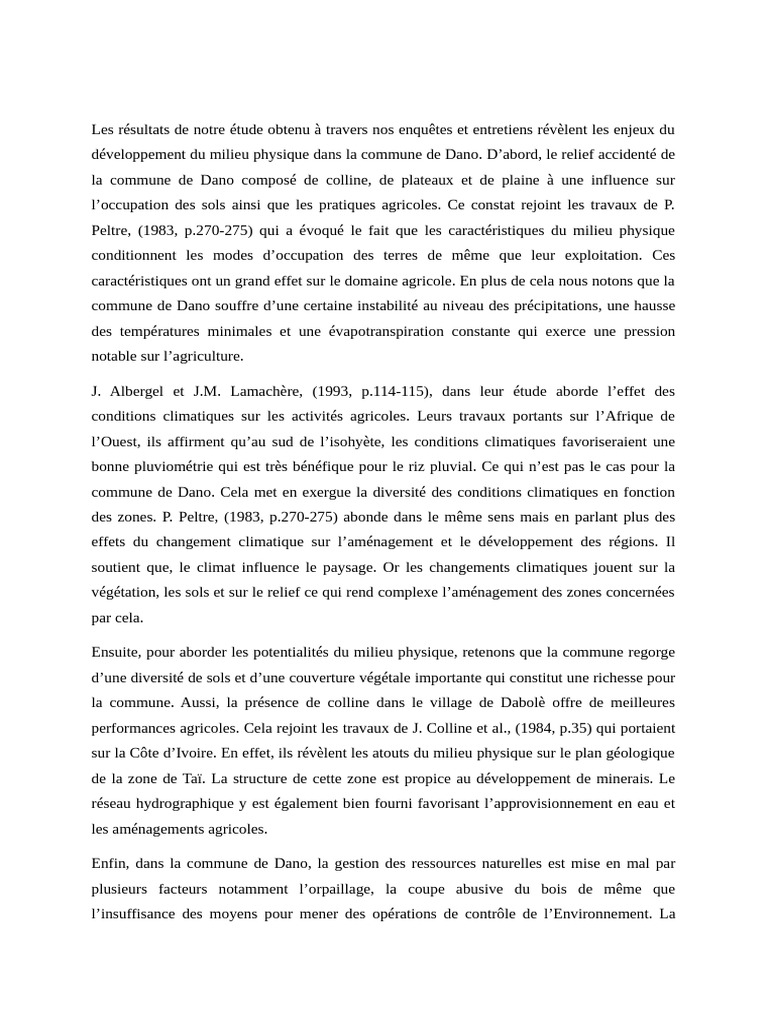 Les résultats de notre étude obtenu à travers nos enquêtes et entretiens révèlent les enjeux du développement du milieu physique dans la commune de Dano. D’abord, le relief accidenté de la commune de Dano composé de colline, de plateaux et de plaine à une influence sur l’occupation des sols ainsi que les pratiques agricoles. Ce constat rejoint les travaux de P. Peltre, (1983, p.270-275) qui a évoqué le fait que les caractéristiques du milieu physique conditionnent les modes d’occupation des terres de même que leur exploitation. Ces caractéristiques ont un grand effet sur le domaine agricole. En plus de cela nous notons que la commune de Dano souffre d’une certaine instabilité au niveau des précipitations, une hausse des températures minimales et une évapotranspiration constante qui exerce une pression notable sur l’agriculture.

J. Albergel et J.M. Lamachère, (1993, p.114-115), dans leur étude aborde l’effet des conditions climatiques sur les activités agricoles. Leurs travaux portants sur l’Afrique de l’Ouest, ils affirment qu’au sud de l’isohyète, les conditions climatiques favoriseraient une bonne pluviométrie qui est très bénéfique pour le riz pluvial. Ce qui n’est pas le cas pour la commune de Dano. Cela met en exergue la diversité des conditions climatiques en fonction des zones. P. Peltre, (1983, p.270-275) abonde dans le même sens mais en parlant plus des effets du changement climatique sur l’aménagement et le développement des régions. Il soutient que, le climat influence le paysage. Or les changements climatiques jouent sur la végétation, les sols et sur le relief ce qui rend complexe l’aménagement des zones concernées par cela.

Ensuite, pour aborder les potentialités du milieu physique, retenons que la commune regorge d’une diversité de sols et d’une couverture végétale importante qui constitut une richesse pour la commune. Aussi, la présence de colline dans le village de Dabolè offre de meilleures performances agricoles. Cela rejoint les travaux de J. Colline et al., (1984, p.35) qui portaient sur la Côte d’Ivoire. En effet, ils révèlent les atouts du milieu physique sur le plan géologique de la zone de Taï. La structure de cette zone est propice au développement de minerais. Le réseau hydrographique y est également bien fourni favorisant l’approvisionnement en eau et les aménagements agricoles.

Enfin, dans la commune de Dano, la gestion des ressources naturelles est mise en mal par plusieurs facteurs notamment l’orpaillage, la coupe abusive du bois de même que l’insuffisance des moyens pour mener des opérations de contrôle de l’Environnement. La